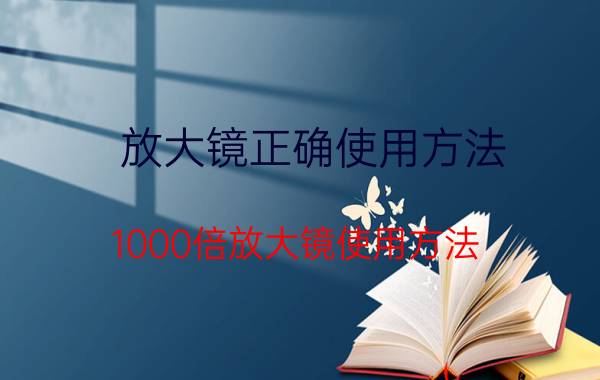 放大镜正确使用方法

1000倍放大镜使用方法